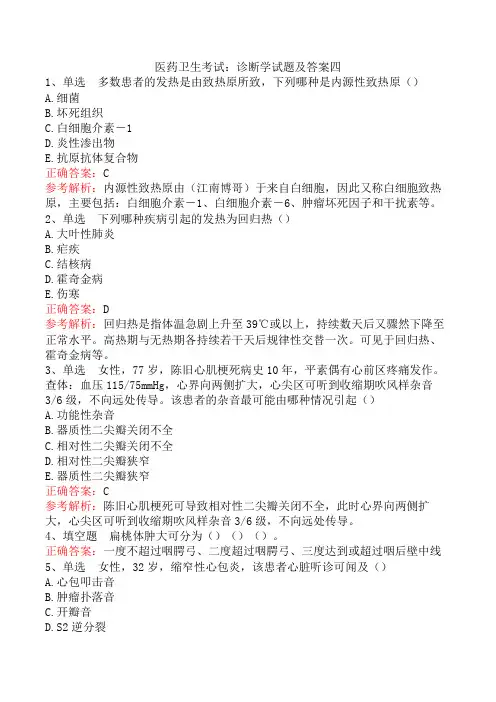 医药卫生考试：诊断学试题及答案四

1、单选　多数患者的发热是由致热原所致，下列哪种是内源性致热原（）
A.细菌
B.坏死组织
C.白细胞介素－1
D.炎性渗出物
E.抗原抗体复合物
正确答案：C
参考解析：内源性致热原由（江南博哥）于来自白细胞，因此又称白细胞致热原，主要包括：白细胞介素－1、白细胞介素－6、肿瘤坏死因子和干扰素等。

2、单选　下列哪种疾病引起的发热为回归热（）
A.大叶性肺炎
B.疟疾
C.结核病
D.霍奇金病
E.伤寒
正确答案：D
参考解析：回归热是指体温急剧上升至39℃或以上，持续数天后又骤然下降至正常水平。高热期与无热期各持续若干天后规律性交替一次。可见于回归热、霍奇金病等。

3、单选　女性，77岁，陈旧心肌梗死病史10年，平素偶有心前区疼痛发作。查体：血压115/75mmHg，心界向两侧扩大，心尖区可听到收缩期吹风样杂音3/6级，不向远处传导。该患者的杂音最可能由哪种情况引起（）
A.功能性杂音
B.器质性二尖瓣关闭不全
C.相对性二尖瓣关闭不全
D.相对性二尖瓣狭窄
E.器质性二尖瓣狭窄
正确答案：C
参考解析：陈旧心肌梗死可导致相对性二尖瓣关闭不全，此时心界向两侧扩大，心尖区可听到收缩期吹风样杂音3/6级，不向远处传导。

4、填空题　扁桃体肿大可分为（）（）（）。
正确答案：一度不超过咽腭弓、二度超过咽腭弓、三度达到或超过咽后壁中线

5、单选　女性，32岁，缩窄性心包炎，该患者心脏听诊可闻及（）
A.心包叩击音
B.肿瘤扑落音
C.开瓣音
D.S2逆分裂